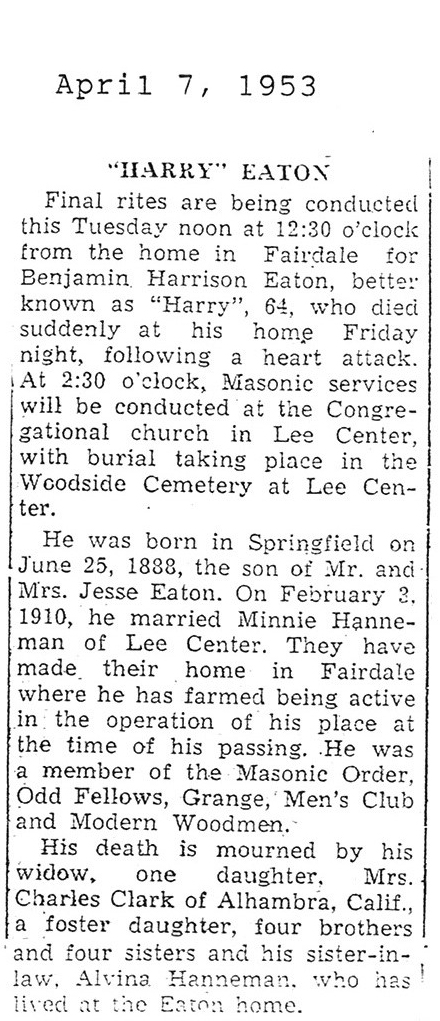 April 7, 1953

"HARRY" EATON

Final rites are being conducted this Tuesday noon at 12:30 o'clock from the home in Fairdale for Benjamin Harrison Eaton, better known as "Harry", 64, who died suddenly at his home Friday night, following a heart attack. At 2:30 o'clock, Masonic services will be conducted at the Congregational church in Lee Center, with burial taking place in the Woodside Cemetery at Lee Center.

He was born in Springfield on June 25, 1888, the son of Mr. and Mrs. Jesse Eaton. On February 3, 1910, he married Minnie Hanneman of Lee Center. They have made their home in Fairdale where he has farmed being active in the operation of his place at the time of his passing. He was a member of the Masonic Order, Odd Fellows, Grange, Men's Club and Modern Woodmen.

His death is mourned by his widow, one daughter, Mrs. Charles Clark of Alhambra, Calif., a foster daughter, four brothers and four sisters and his sister-in-law, Alvina Hanneman, who has lived at the Eaton home.